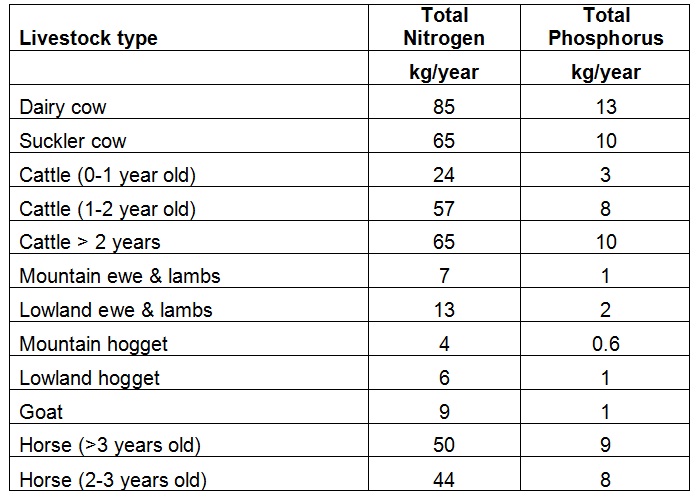 | Livestock type | Total Nitrogen | Total Phosphorus |
|---|---|---|
| | kg/year | kg/year |
| Dairy cow | 85 | 13 |
| Suckler cow | 65 | 10 |
| Cattle (0-1 year old) | 24 | 3 |
| Cattle (1-2 year old) | 57 | 8 |
| Cattle > 2 years | 65 | 10 |
| Mountain ewe & lambs | 7 | 1 |
| Lowland ewe & lambs | 13 | 2 |
| Mountain hogget | 4 | 0.6 |
| Lowland hogget | 6 | 1 |
| Goat | 9 | 1 |
| Horse (>3 years old) | 50 | 9 |
| Horse (2-3 years old) | 44 | 8 |